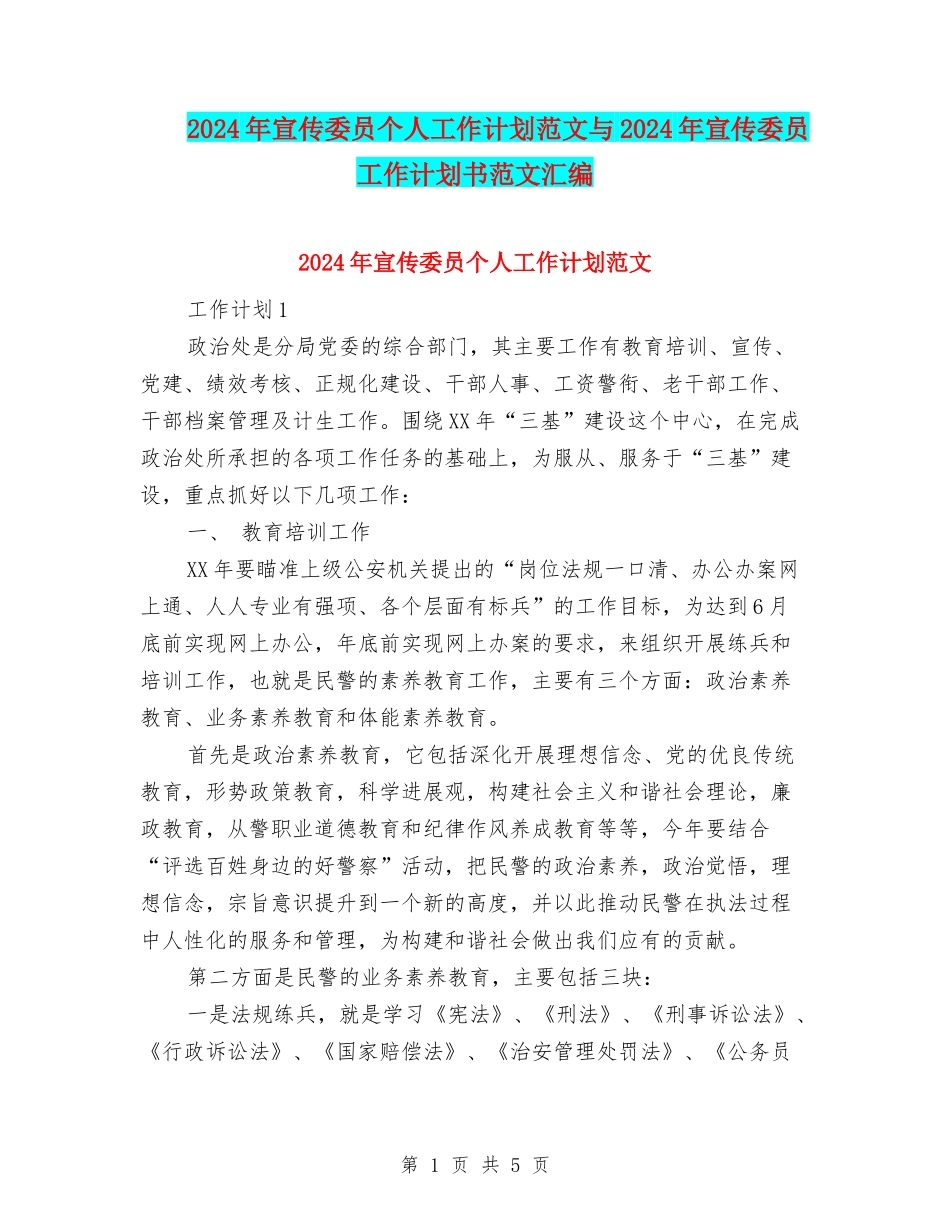 2024年宣传委员个人工作计划范文与2024年宣传委员工作计划书范文汇编

2024年宣传委员个人工作计划范文

工作计划1

政治处是分局党委的综合部门，其主要工作有教育培训、宣传、党建、绩效考核、正规化建设、干部人事、工资警衔、老干部工作、干部档案管理及计生工作。围绕XX年“三基”建设这个中心，在完成政治处所承担的各项工作任务的基础上，为服从、服务于“三基”建设，重点抓好以下几项工作：

一、 教育培训工作

XX年要瞄准上级公安机关提出的“岗位法规一口清、办公办案网上通、人人专业有强项、各个层面有标兵”的工作目标，为达到6月底前实现网上办公，年底前实现网上办案的要求，来组织开展练兵和培训工作，也就是民警的素养教育工作，主要有三个方面：政治素养教育、业务素养教育和体能素养教育。

首先是政治素养教育，它包括深化开展理想信念、党的优良传统教育，形势政策教育，科学进展观，构建社会主义和谐社会理论，廉政教育，从警职业道德教育和纪律作风养成教育等等，今年要结合“评选百姓身边的好警察”活动，把民警的政治素养，政治觉悟，理想信念，宗旨意识提升到一个新的高度，并以此推动民警在执法过程中人性化的服务和管理，为构建和谐社会做出我们应有的贡献。

第二方面是民警的业务素养教育，主要包括三块：

一是法规练兵，就是学习《宪法》、《刑法》、《刑事诉讼法》、《行政诉讼法》、《国家赔偿法》、《治安管理处罚法》、《公务员

第 1 页 共 5 页